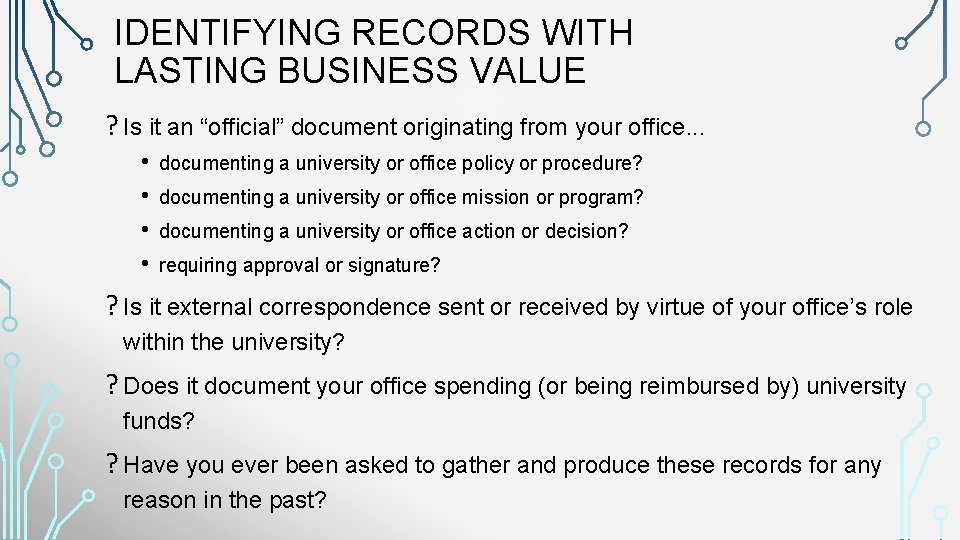 IDENTIFYING RECORDS WITH LASTING BUSINESS VALUE

? Is it an “official” document originating from your office…

• documenting a university or office policy or procedure?
• documenting a university or office mission or program?
• documenting a university or office action or decision?
• requiring approval or signature?

? Is it external correspondence sent or received by virtue of your office’s role within the university?

? Does it document your office spending (or being reimbursed by) university funds?

? Have you ever been asked to gather and produce these records for any reason in the past?